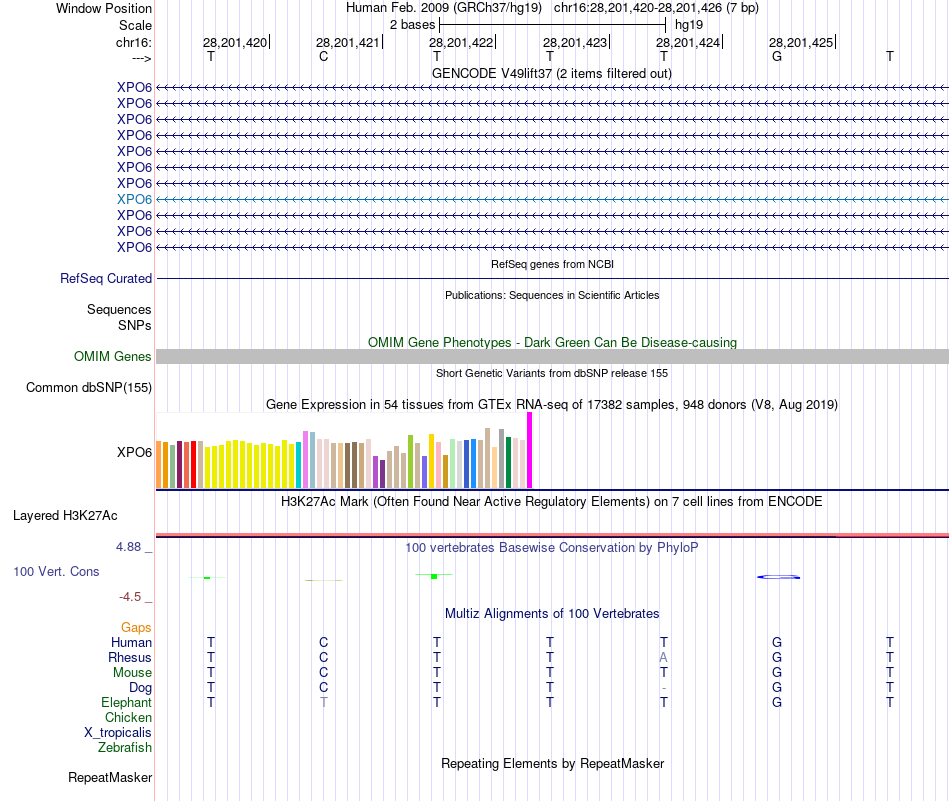 Window Position Human Feb. 2009 (GRCh37/hg19) chr16:28,201,420-28,201,426 (7 bp)
Scale 2 bases hg19
chr16: 28,201,420 28,201,421 28,201,422 28,201,423 28,201,424 28,201,425
---> T C T T T G T
GENCODE V49lift37 (2 items filtered out)
XPO6
XPO6
XPO6
XPO6
XPO6
XPO6
XPO6
XPO6
XPO6
XPO6
XPO6
RefSeq genes from NCBI
RefSeq Curated
Publications: Sequences in Scientific Articles
Sequences
SNPs
OMIM Gene Phenotypes - Dark Green Can Be Disease-causing
OMIM Genes
Short Genetic Variants from dbSNP release 155
Common dbSNP(155)
Gene Expression in 54 tissues from GTEx RNA-seq of 17382 samples, 948 donors (V8, Aug 2019)
XPO6
H3K27Ac Mark (Often Found Near Active Regulatory Elements) on 7 cell lines from ENCODE
Layered H3K27Ac
4.88 _ 100 vertebrates Basewise Conservation by PhyloP
100 Vert. Cons
-4.5 _
Multiz Alignments of 100 Vertebrates
Gaps
Human T C T T T G T
Rhesus T C T T A G T
Mouse T C T T T G T
Dog T C T T - G T
Elephant T T T T T G T
Chicken
X_tropicalis
Zebrafish
Repeating Elements by RepeatMasker
RepeatMasker